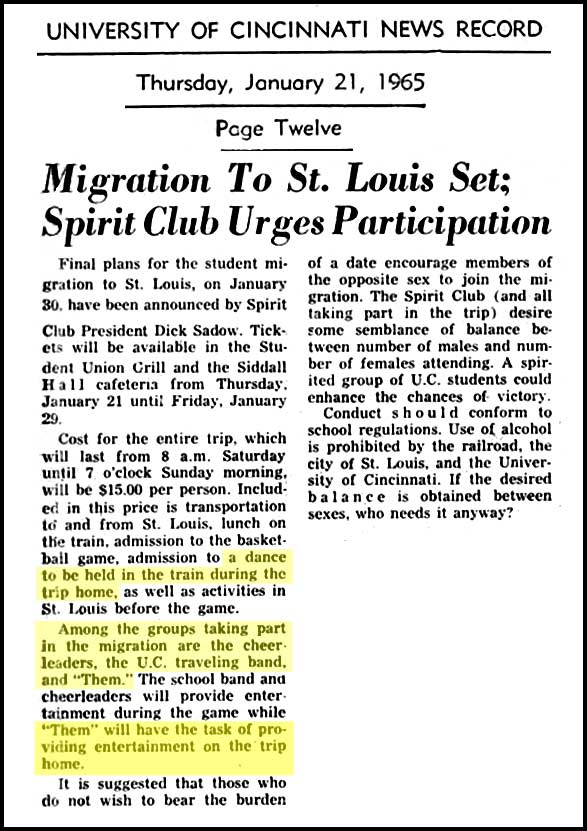 UNIVERSITY OF CINCINNATI NEWS RECORD

Thursday, January 21, 1965

Page Twelve

Migration To St. Louis Set; Spirit Club Urges Participation

Final plans for the student migration to St. Louis, on January 30, have been announced by Spirit Club President Dick Sadow. Tickets will be available in the Student Union Grill and the Siddall Hall cafeteria from Thursday, January 21 until Friday, January 29.

Cost for the entire trip, which will last from 8 a.m. Saturday until 7 o'clock Sunday morning, will be $15.00 per person. Included in this price is transportation to and from St. Louis, lunch on the train, admission to the basketball game, admission to a dance to be held in the train during the trip home, as well as activities in St. Louis before the game.

Among the groups taking part in the migration are the cheerleaders, the U.C. traveling band, and "Them." The school band and cheerleaders will provide entertainment during the game while "Them" will have the task of providing entertainment on the trip home.

It is suggested that those who do not wish to bear the burden of a date encourage members of the opposite sex to join the migration. The Spirit Club (and all taking part in the trip) desire some semblance of balance between number of males and number of females attending. A spirited group of U.C. students could enhance the chances of victory.

Conduct should conform to school regulations. Use of alcohol is prohibited by the railroad, the city of St. Louis, and the University of Cincinnati. If the desired balance is obtained between sexes, who needs it anyway?